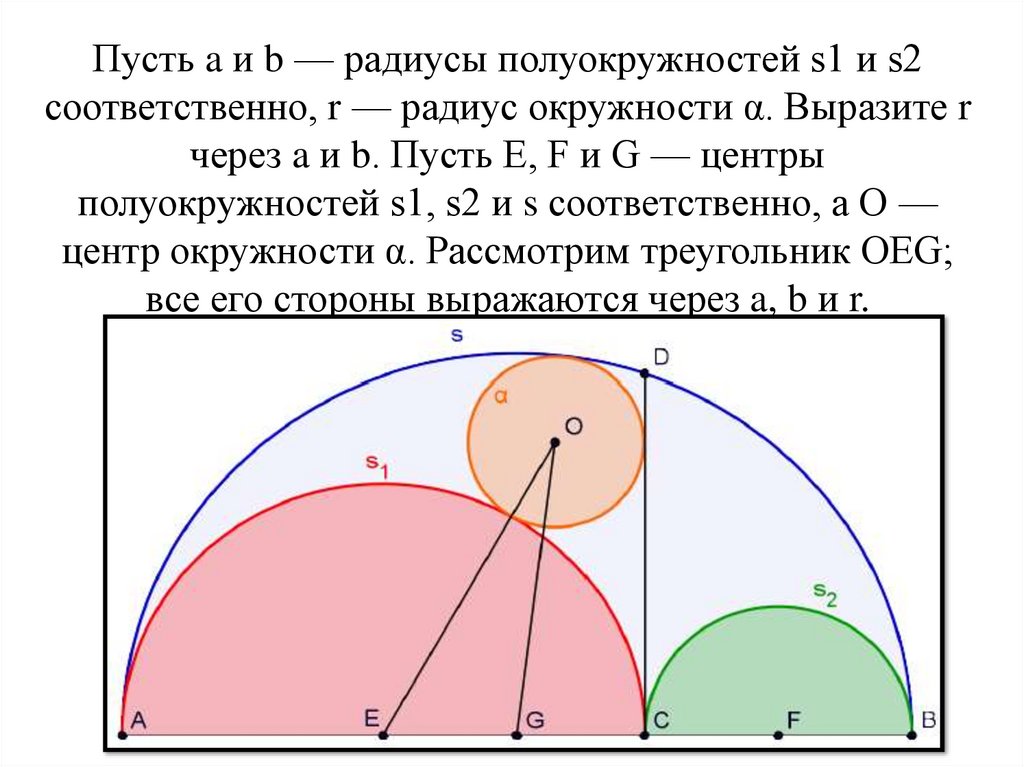 Пусть a и b — радиусы полуокружностей s1 и s2 соответственно, r — радиус окружности α. Выразите r через a и b. Пусть E, F и G — центры полуокружностей s1, s2 и s соответственно, а O — центр окружности α. Рассмотрим треугольник OEG; все его стороны выражаются через a, b и r.

s

D

α

O

$s_1$

$s_2$

A

E

G

C

F

B